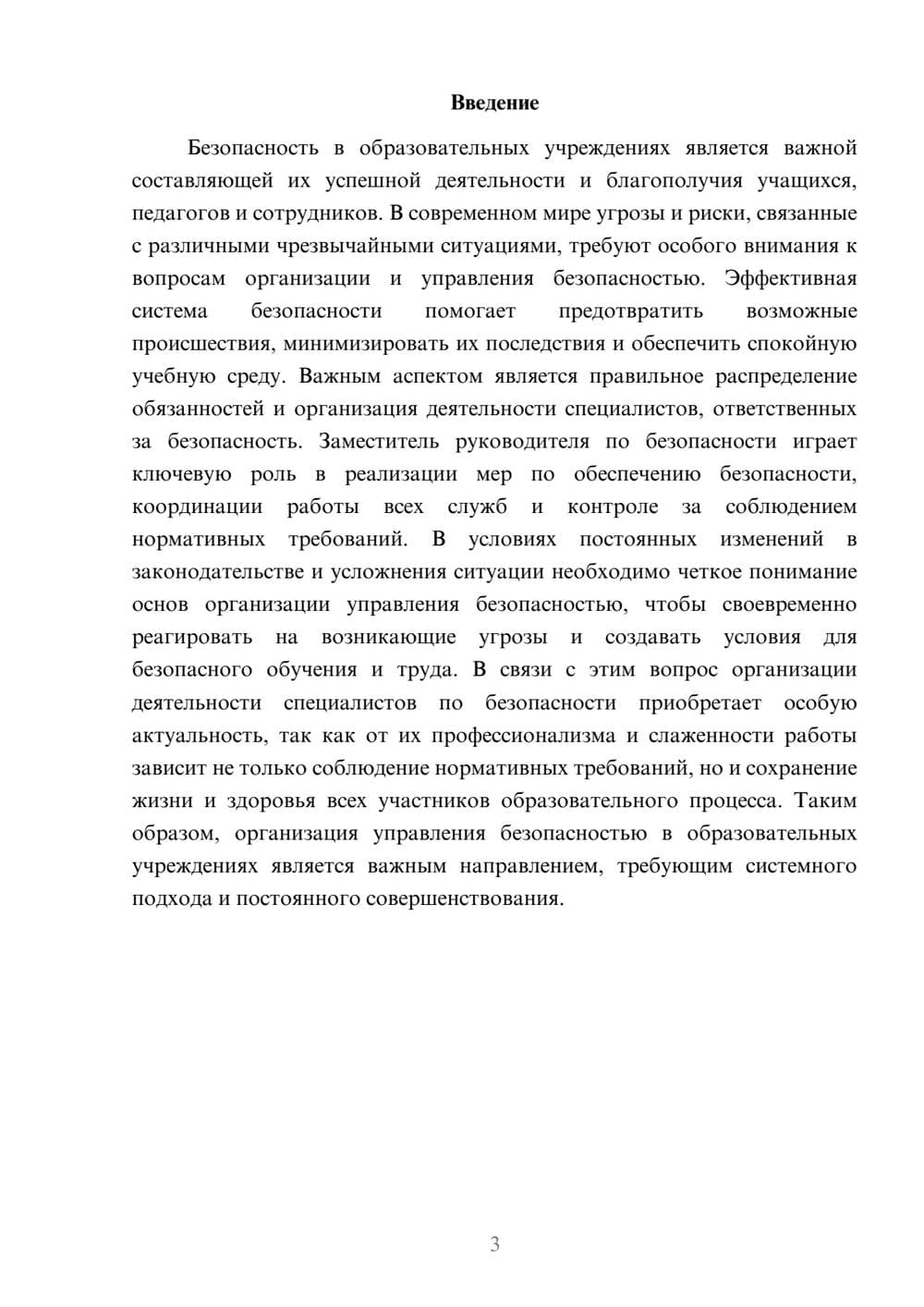 Введение

Безопасность в образовательных учреждениях является важной составляющей их успешной деятельности и благополучия учащихся, педагогов и сотрудников. В современном мире угрозы и риски, связанные с различными чрезвычайными ситуациями, требуют особого внимания к вопросам организации и управления безопасностью. Эффективная система безопасности помогает предотвратить возможные происшествия, минимизировать их последствия и обеспечить спокойную учебную среду. Важным аспектом является правильное распределение обязанностей и организация деятельности специалистов, ответственных за безопасность. Заместитель руководителя по безопасности играет ключевую роль в реализации мер по обеспечению безопасности, координации работы всех служб и контроле за соблюдением нормативных требований. В условиях постоянных изменений в законодательстве и усложнения ситуации необходимо четкое понимание основ организации управления безопасностью, чтобы своевременно реагировать на возникающие угрозы и создавать условия для безопасного обучения и труда. В связи с этим вопрос организации деятельности специалистов по безопасности приобретает особую актуальность, так как от их профессионализма и слаженности работы зависит не только соблюдение нормативных требований, но и сохранение жизни и здоровья всех участников образовательного процесса. Таким образом, организация управления безопасностью в образовательных учреждениях является важным направлением, требующим системного подхода и постоянного совершенствования.

3